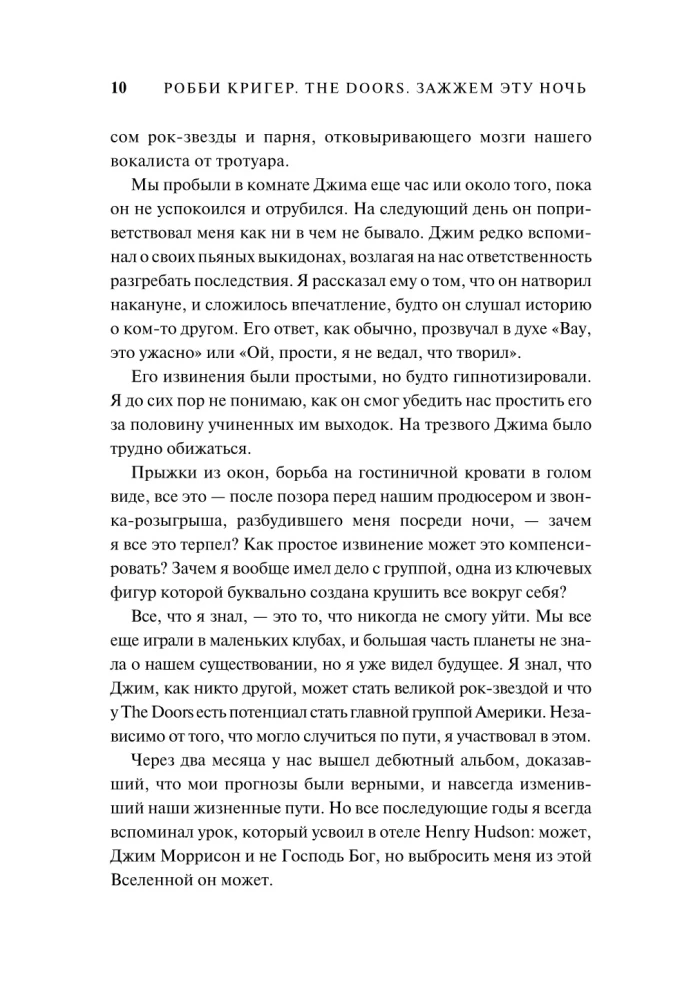 10 РОББИ КРИГЕР. THE DOORS. ЗАЖЖЕМ ЭТУ НОЧЬ

сом рок-звезды и парня, отковыривающего мозги нашего вокалиста от тротуара.

Мы пробыли в комнате Джима еще час или около того, пока он не успокоился и отрубился. На следующий день он поприветствовал меня как ни в чем не бывало. Джим редко вспоминал о своих пьяных выкидонах, возлагая на нас ответственность разгребать последствия. Я рассказал ему о том, что он натворил накануне, и сложилось впечатление, будто он слушал историю о ком-то другом. Его ответ, как обычно, прозвучал в духе «Вау, это ужасно» или «Ой, прости, я не ведал, что творил».

Его извинения были простыми, но будто гипнотизировали. Я до сих пор не понимаю, как он смог убедить нас простить его за половину учиненных им выходок. На трезвого Джима было трудно обижаться.

Прыжки из окон, борьба на гостиничной кровати в голом виде, все это — после позора перед нашим продюсером и звонка-розыгрыша, разбудившего меня посреди ночи, — зачем я все это терпел? Как простое извинение может это компенсировать? Зачем я вообще имел дело с группой, одна из ключевых фигур которой буквально создана крушить все вокруг себя?

Все, что я знал, — это то, что никогда не смогу уйти. Мы все еще играли в маленьких клубах, и большая часть планеты не знала о нашем существовании, но я уже видел будущее. Я знал, что Джим, как никто другой, может стать великой рок-звездой и что у The Doors есть потенциал стать главной группой Америки. Независимо от того, что могло случиться по пути, я участвовал в этом.

Через два месяца у нас вышел дебютный альбом, доказавший, что мои прогнозы были верными, и навсегда изменивший наши жизненные пути. Но все последующие годы я всегда вспоминал урок, который усвоил в отеле Henry Hudson: может, Джим Моррисон и не Господь Бог, но выбросить меня из этой Вселенной он может.